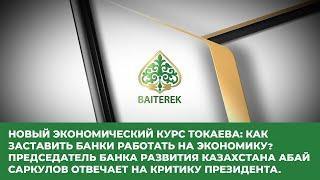 BAITEREK

НОВЫЙ ЭКОНОМИЧЕСКИЙ КУРС ТОКАЕВА: КАК ЗАСТАВИТЬ БАНКИ РАБОТАТЬ НА ЭКОНОМИКУ? ПРЕДСЕДАТЕЛЬ БАНКА РАЗВИТИЯ КАЗАХСТАНА АБАЙ САРКУЛОВ ОТВЕЧАЕТ НА КРИТИКУ ПРЕЗИДЕНТА.